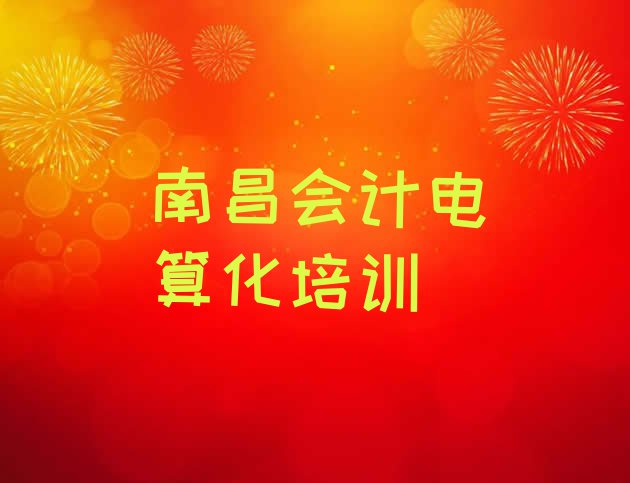 南昌会计电算化培训